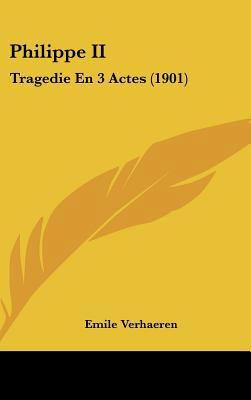 Philippe II

Tragedie En 3 Actes (1901)

Emile Verhaeren